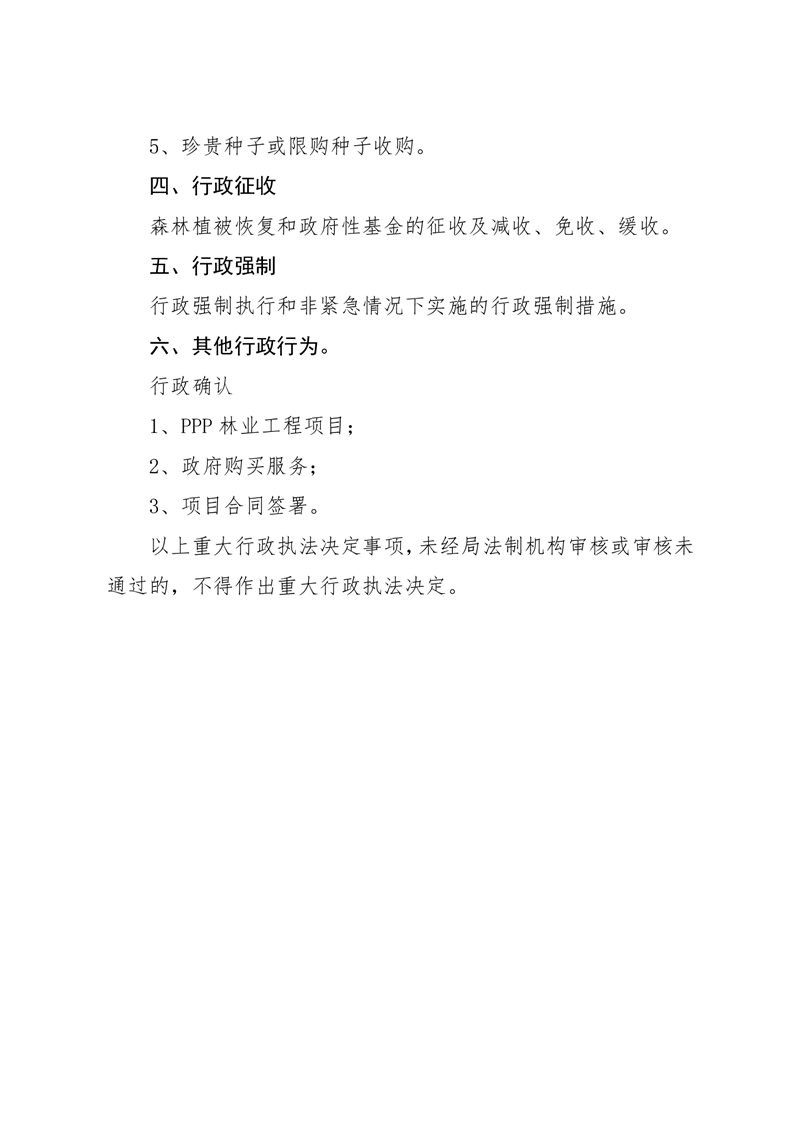 5、珍贵种子或限购种子收购。

四、行政征收

森林植被恢复和政府性基金的征收及减收、免收、缓收。

五、行政强制

行政强制执行和非紧急情况下实施的行政强制措施。

六、其他行政行为。

行政确认

1、PPP 林业工程项目；

2、政府购买服务；

3、项目合同签署。

以上重大行政执法决定事项，未经局法制机构审核或审核未通过的，不得作出重大行政执法决定。